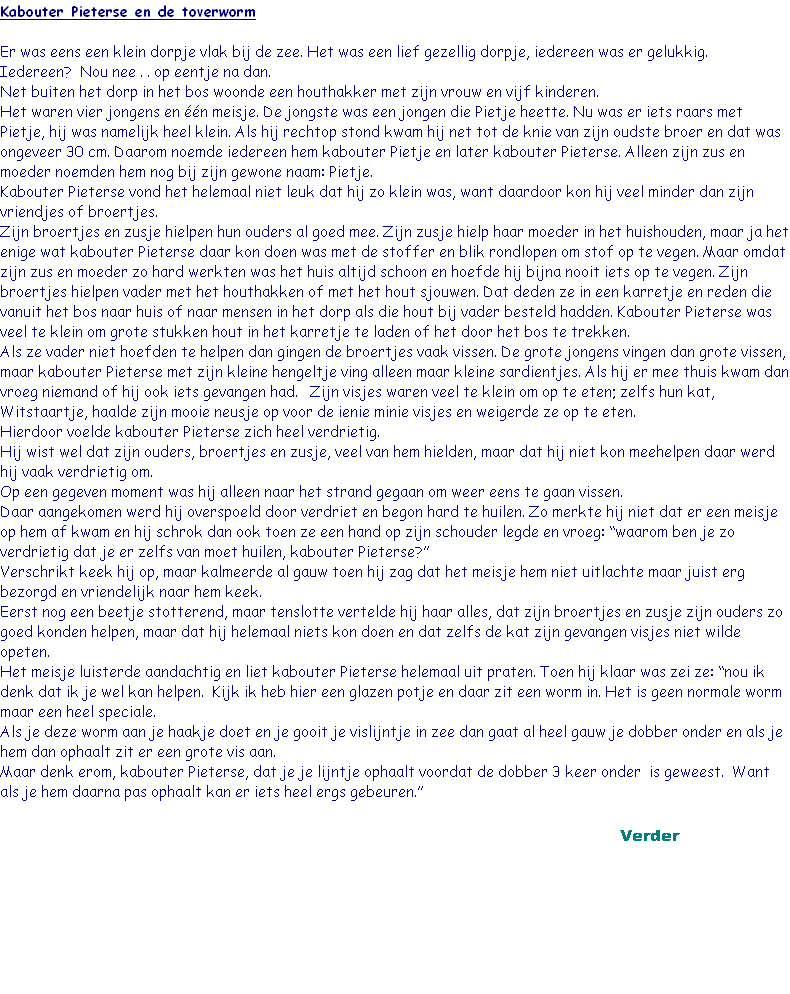 Kabouter Pieterse en de toverworm

Er was eens een klein dorpje vlak bij de zee. Het was een lief gezellig dorpje, iedereen was er gelukkig. Iedereen? Nou nee . . op eentje na dan.
Net buiten het dorp in het bos woonde een houthakker met zijn vrouw en vijf kinderen.
Het waren vier jongens en één meisje. De jongste was een jongen die Pietje heette. Nu was er iets raars met Pietje, hij was namelijk heel klein. Als hij rechtop stond kwam hij net tot de knie van zijn oudste broer en dat was ongeveer 30 cm. Daarom noemde iedereen hem kabouter Pietje en later kabouter Pieterse. Alleen zijn zus en moeder noemden hem nog bij zijn gewone naam: Pietje.
Kabouter Pieterse vond het helemaal niet leuk dat hij zo klein was, want daardoor kon hij veel minder dan zijn vriendjes of broertjes.
Zijn broertjes en zusje hielpen hun ouders al goed mee. Zijn zusje hielp haar moeder in het huishouden, maar ja het enige wat kabouter Pieterse daar kon doen was met de stoffer en blik rondlopen om stof op te vegen. Maar omdat zijn zus en moeder zo hard werkten was het huis altijd schoon en hoefde hij bijna nooit iets op te vegen. Zijn broertjes hielpen vader met het houthakken of met het hout sjouwen. Dat deden ze in een karretje en reden die vanuit het bos naar huis of naar mensen in het dorp als die hout bij vader besteld hadden. Kabouter Pieterse was veel te klein om grote stukken hout in het karretje te laden of het door het bos te trekken.
Als ze vader niet hoefden te helpen dan gingen de broertjes vaak vissen. De grote jongens vingen dan grote vissen, maar kabouter Pieterse met zijn kleine hengeltje ving alleen maar kleine sardientjes. Als hij er mee thuis kwam dan vroeg niemand of hij ook iets gevangen had. Zijn visjes waren veel te klein om op te eten; zelfs hun kat, Witstaartje, haalde zijn mooie neusje op voor de ienie minie visjes en weigerde ze op te eten.
Hierdoor voelde kabouter Pieterse zich heel verdrietig.
Hij wist wel dat zijn ouders, broertjes en zusje, veel van hem hielden, maar dat hij niet kon meehelpen daar werd hij vaak verdrietig om.
Op een gegeven moment was hij alleen naar het strand gegaan om weer eens te gaan vissen.
Daar aangekomen werd hij overspoeld door verdriet en begon hard te huilen. Zo merkte hij niet dat er een meisje op hem af kwam en hij schrok dan ook toen ze een hand op zijn schouder legde en vroeg: “waarom ben je zo verdrietig dat je er zelfs van moet huilen, kabouter Pieterse?”
Verschrikt keek hij op, maar kalmeerde al gauw toen hij zag dat het meisje hem niet uitlachte maar juist erg bezorgd en vriendelijk naar hem keek.
Eerst nog een beetje stotterend, maar tenslotte vertelde hij haar alles, dat zijn broertjes en zusje zijn ouders zo goed konden helpen, maar dat hij helemaal niets kon doen en dat zelfs de kat zijn gevangen visjes niet wilde opeten.
Het meisje luisterde aandachtig en liet kabouter Pieterse helemaal uit praten. Toen hij klaar was zei ze: “nou ik denk dat ik je wel kan helpen. Kijk ik heb hier een glazen potje en daar zit een worm in. Het is geen normale worm maar een heel speciale.
Als je deze worm aan je haakje doet en je gooit je vislijntje in zee dan gaat al heel gauw je dobber onder en als je hem dan ophaalt zit er een grote vis aan.
Maar denk erom, kabouter Pieterse, dat je je lijntje ophaalt voordat de dobber 3 keer onder is geweest. Want als je hem daarna pas ophaalt kan er iets heel ergs gebeuren.”

Verder